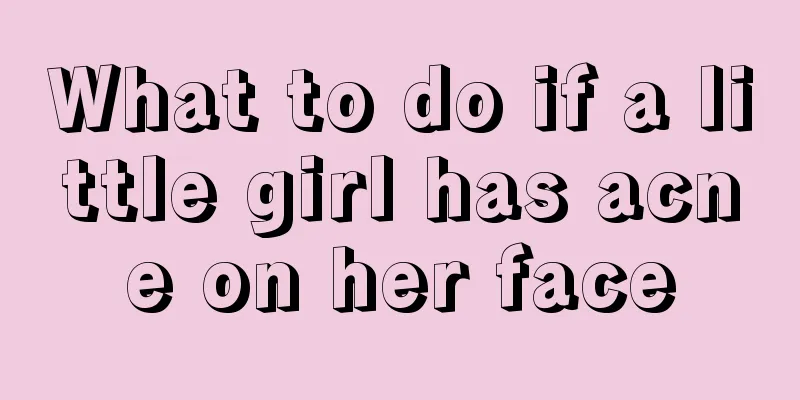 What to do if a little girl has acne on her face